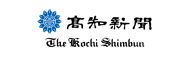 高知新聞
The Kochi Shimbun